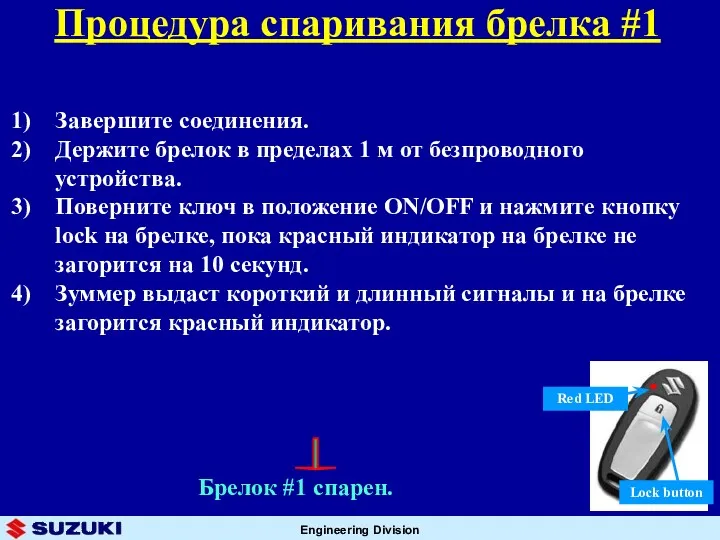 Процедура спаривания брелка #1

1) Завершите соединения.
2) Держите брелок в пределах 1 м от безпроводного устройства.
3) Поверните ключ в положение ON/OFF и нажмите кнопку lock на брелке, пока красный индикатор на брелке не загорится на 10 секунд.
4) Зуммер выдаст короткий и длинный сигналы и на брелке загорится красный индикатор.

Red LED

Lock button

Брелок #1 спарен.

SUZUKI

Engineering Division